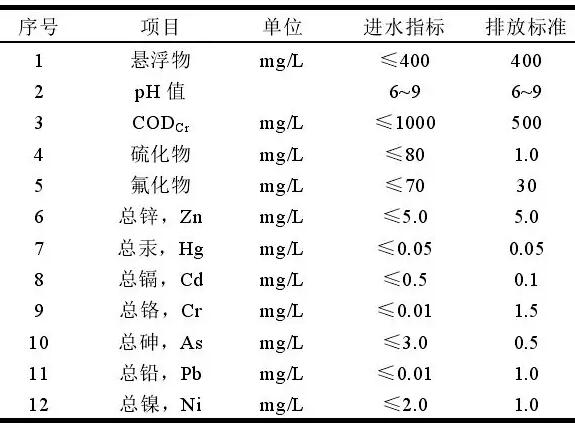 | 序号 | 项目 | 单位 | 进水指标 | 排放标准 |
|---|---|---|---|---|
| 1 | 悬浮物 | mg/L | ≤400 | 400 |
| 2 | pH 值 | | 6~9 | 6~9 |
| 3 | $COD_{Cr}$ | mg/L | ≤1000 | 500 |
| 4 | 硫化物 | mg/L | ≤80 | 1.0 |
| 5 | 氟化物 | mg/L | ≤70 | 30 |
| 6 | 总锌，Zn | mg/L | ≤5.0 | 5.0 |
| 7 | 总汞，Hg | mg/L | ≤0.05 | 0.05 |
| 8 | 总镉，Cd | mg/L | ≤0.5 | 0.1 |
| 9 | 总铬，Cr | mg/L | ≤0.01 | 1.5 |
| 10 | 总砷，As | mg/L | ≤3.0 | 0.5 |
| 11 | 总铅，Pb | mg/L | ≤0.01 | 1.0 |
| 12 | 总镍，Ni | mg/L | ≤2.0 | 1.0 |